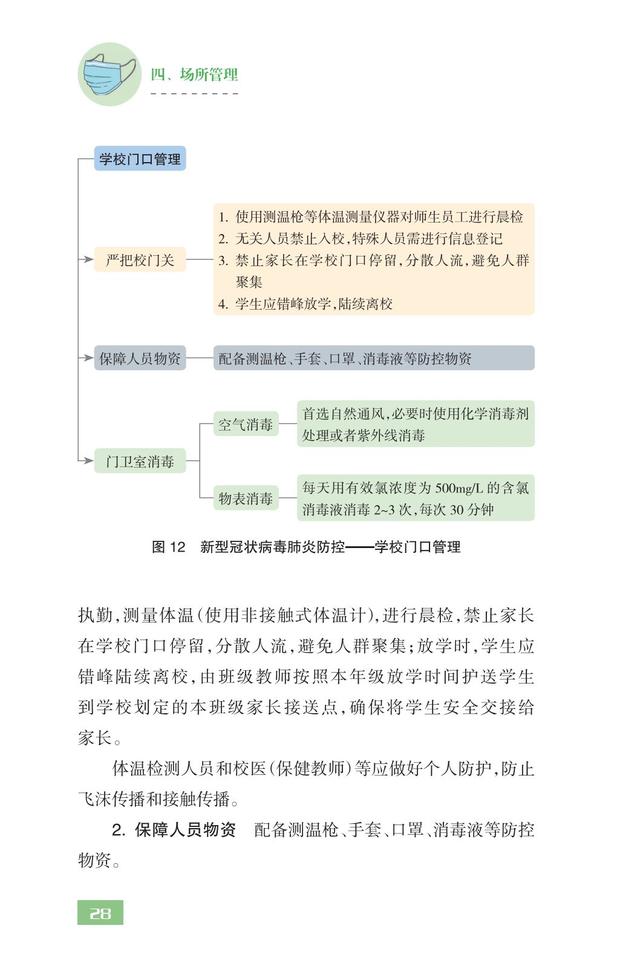 四、场所管理

学校门口管理

严把校门关

1. 使用测温枪等体温测量仪器对师生员工进行晨检
2. 无关人员禁止入校，特殊人员需进行信息登记
3. 禁止家长在学校门口停留，分散人流，避免人群聚集
4. 学生应错峰放学，陆续离校

保障人员物资

配备测温枪、手套、口罩、消毒液等防控物资

门卫室消毒

空气消毒

首选自然通风，必要时使用化学消毒剂处理或者紫外线消毒

物表消毒

每天用有效氯浓度为 500mg/L 的含氯消毒液消毒 2~3 次，每次 30 分钟

图 12 新型冠状病毒肺炎防控——学校门口管理

执勤，测量体温（使用非接触式体温计），进行晨检，禁止家长在学校门口停留，分散人流，避免人群聚集；放学时，学生应错峰陆续离校，由班级教师按照本年级放学时间护送学生到学校划定的本班级家长接送点，确保将学生安全交接给家长。

体温检测人员和校医（保健教师）等应做好个人防护，防止飞沫传播和接触传播。

2. 保障人员物资 配备测温枪、手套、口罩、消毒液等防控物资。

28